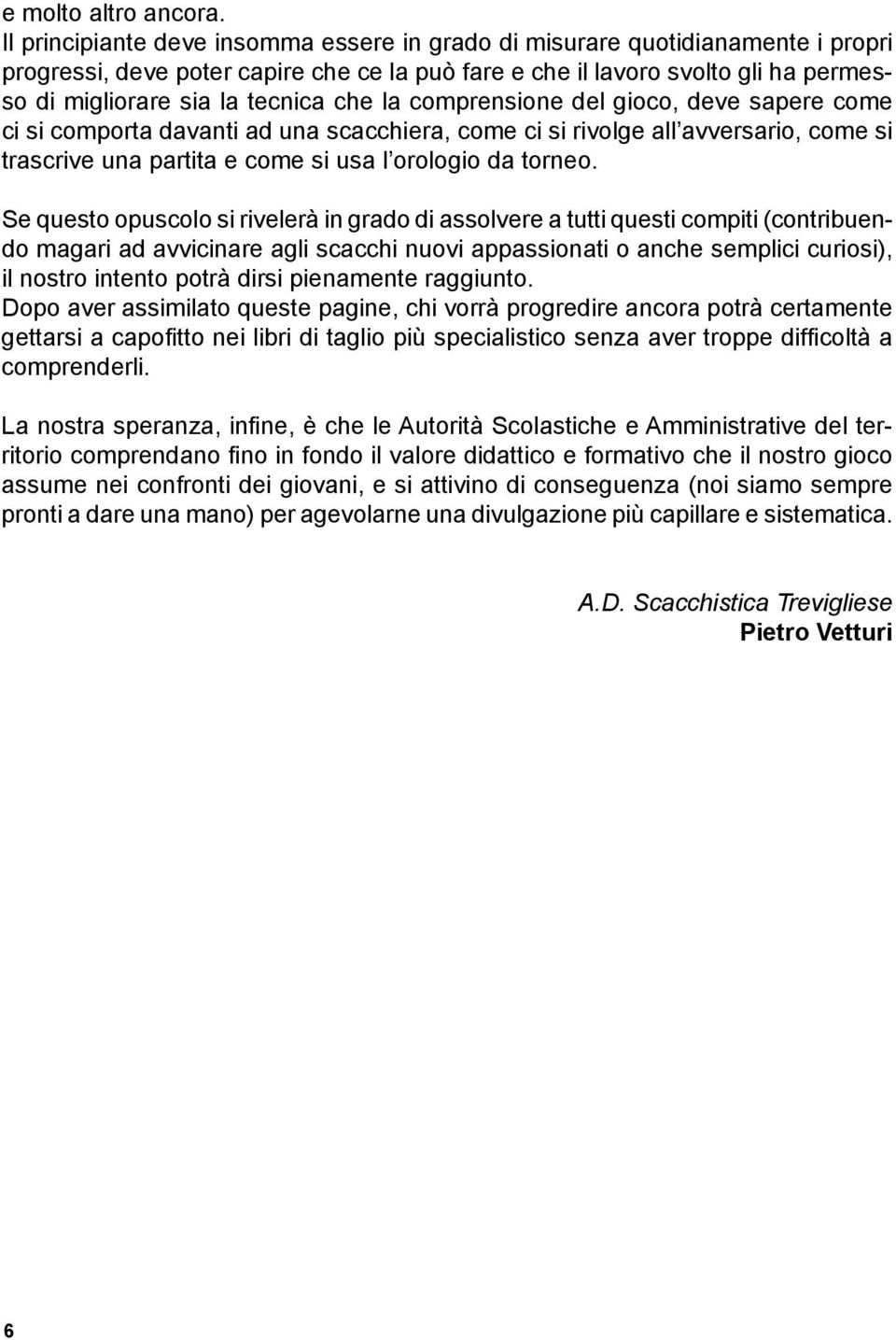 e molto altro ancora.
Il principiante deve insomma essere in grado di misurare quotidianamente i propri progressi, deve poter capire che ce la può fare e che il lavoro svolto gli ha permesso di migliorare sia la tecnica che la comprensione del gioco, deve sapere come ci si comporta davanti ad una scacchiera, come ci si rivolge all'avversario, come si trascrive una partita e come si usa l'orologio da torneo.

Se questo opuscolo si rivelerà in grado di assolvere a tutti questi compiti (contribuendo magari ad avvicinare agli scacchi nuovi appassionati o anche semplici curiosi), il nostro intento potrà dirsi pienamente raggiunto.
Dopo aver assimilato queste pagine, chi vorrà progredire ancora potrà certamente gettarsi a capofitto nei libri di taglio più specialistico senza aver troppe difficoltà a comprenderli.

La nostra speranza, infine, è che le Autorità Scolastiche e Amministrative del territorio comprendano fino in fondo il valore didattico e formativo che il nostro gioco assume nei confronti dei giovani, e si attivino di conseguenza (noi siamo sempre pronti a dare una mano) per agevolarne una divulgazione più capillare e sistematica.

A.D. Scacchistica Trevigliese
Pietro Vetturi

6